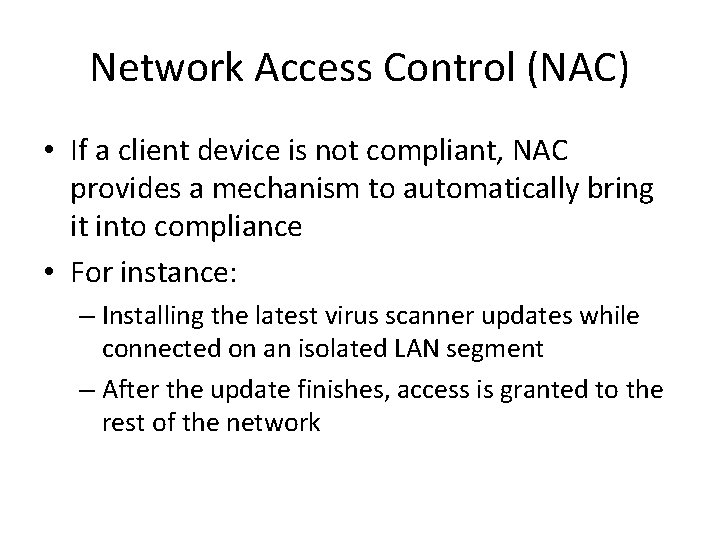 Network Access Control (NAC)

• If a client device is not compliant, NAC provides a mechanism to automatically bring it into compliance

• For instance:

– Installing the latest virus scanner updates while connected on an isolated LAN segment

– After the update finishes, access is granted to the rest of the network